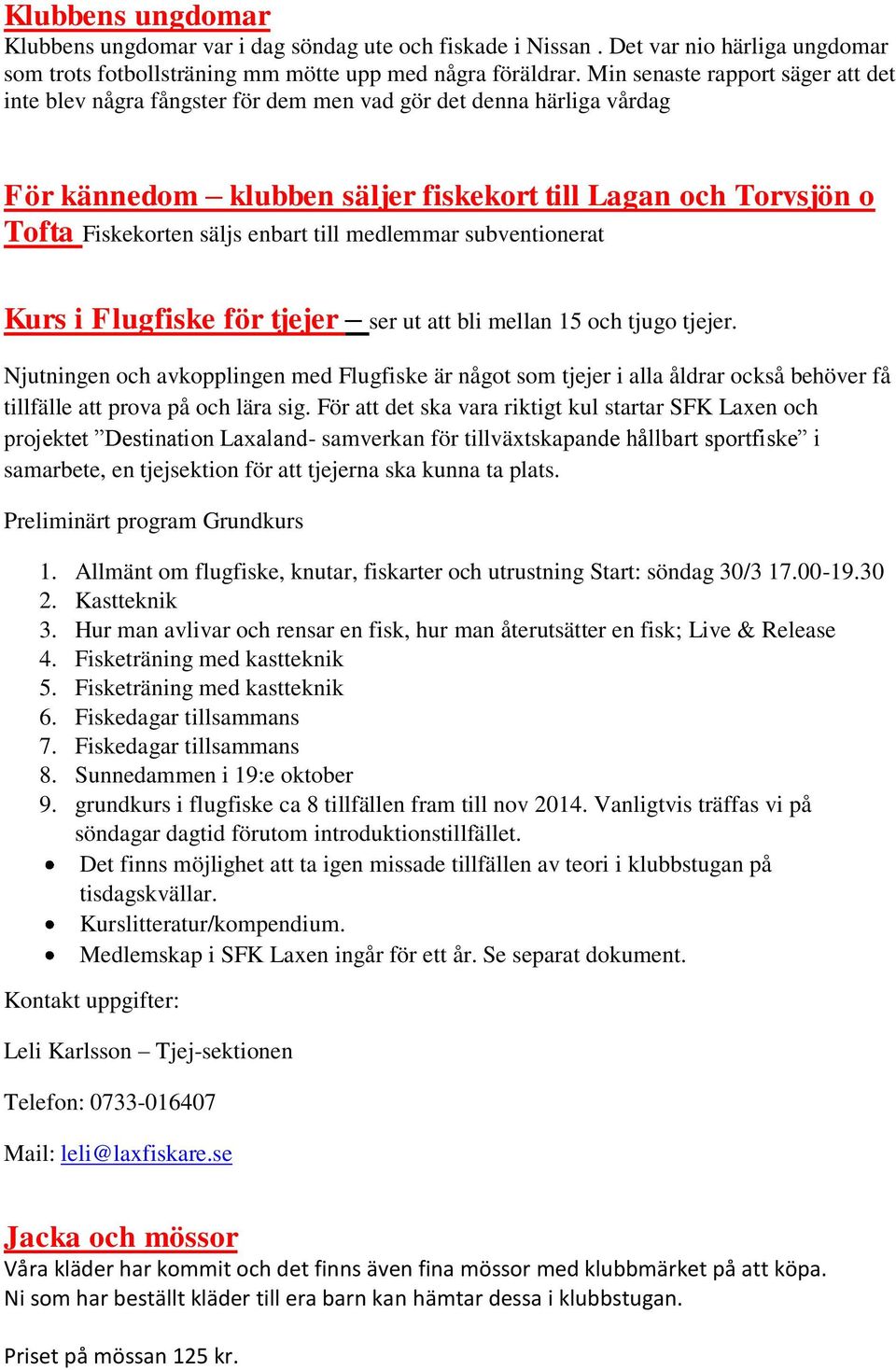 Klubbens ungdomar
Klubbens ungdomar var i dag söndag ute och fiskade i Nissan . Det var nio härliga ungdomar som trots fotbollsträning mm mötte upp med några föräldrar. Min senaste rapport säger att det inte blev några fångster för dem men vad gör det denna härliga vårdag

För kännedom – klubben säljer fiskekort till Lagan och Torvsjön o Tofta Fiskekorten säljs enbart till medlemmar subventionerat

Kurs i Flugfiske för tjejer – ser ut att bli mellan 15 och tjugo tjejer.

Njutningen och avkopplingen med Flugfiske är något som tjejer i alla åldrar också behöver få tillfälle att prova på och lära sig. För att det ska vara riktigt kul startar SFK Laxen och projektet ”Destination Laxaland- samverkan för tillväxtskapande hållbart sportfiske” i samarbete, en tjejsektion för att tjejerna ska kunna ta plats.

Preliminärt program Grundkurs

1. Allmänt om flugfiske, knutar, fiskarter och utrustning Start: söndag 30/3 17.00-19.30
2. Kastteknik
3. Hur man avlivar och rensar en fisk, hur man återutsätter en fisk; Live & Release
4. Fisketräning med kastteknik
5. Fisketräning med kastteknik
6. Fiskedagar tillsammans
7. Fiskedagar tillsammans
8. Sunnedammen i 19:e oktober
9. grundkurs i flugfiske ca 8 tillfällen fram till nov 2014. Vanligtvis träffas vi på söndagar dagtid förutom introduktionstillfället.
• Det finns möjlighet att ta igen missade tillfällen av teori i klubbstugan på tisdagskvällar.
• Kurslitteratur/kompendium.
• Medlemskap i SFK Laxen ingår för ett år. Se separat dokument.

Kontakt uppgifter:

Leli Karlsson – Tjej-sektionen

Telefon: 0733-016407

Mail: leli@laxfiskare.se

Jacka och mössor
Våra kläder har kommit och det finns även fina mössor med klubbmärket på att köpa.
Ni som har beställt kläder till era barn kan hämtar dessa i klubbstugan.

Priset på mössan 125 kr.